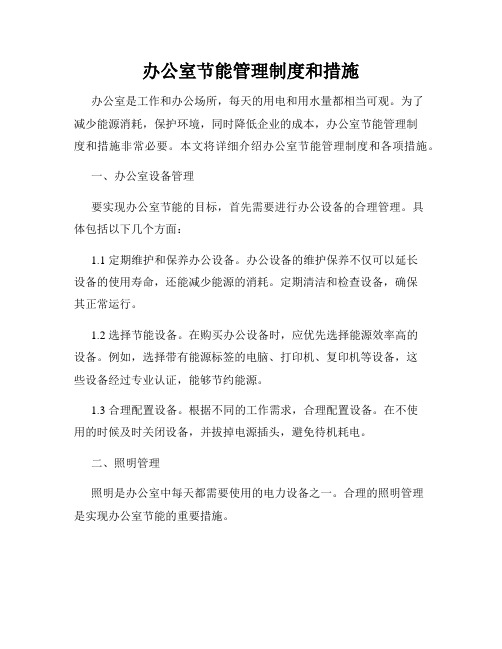 办公室节能管理制度和措施

办公室是工作和办公场所，每天的用电和用水量都相当可观。为了减少能源消耗，保护环境，同时降低企业的成本，办公室节能管理制度和措施非常必要。本文将详细介绍办公室节能管理制度和各项措施。

一、办公室设备管理

要实现办公室节能的目标，首先需要进行办公设备的合理管理。具体包括以下几个方面：

1.1 定期维护和保养办公设备。办公设备的维护保养不仅可以延长设备的使用寿命，还能减少能源的消耗。定期清洁和检查设备，确保其正常运行。

1.2 选择节能设备。在购买办公设备时，应优先选择能源效率高的设备。例如，选择带有能源标签的电脑、打印机、复印机等设备，这些设备经过专业认证，能够节约能源。

1.3 合理配置设备。根据不同的工作需求，合理配置设备。在不使用的时候及时关闭设备，并拔掉电源插头，避免待机耗电。

二、照明管理

照明是办公室中每天都需要使用的电力设备之一。合理的照明管理是实现办公室节能的重要措施。